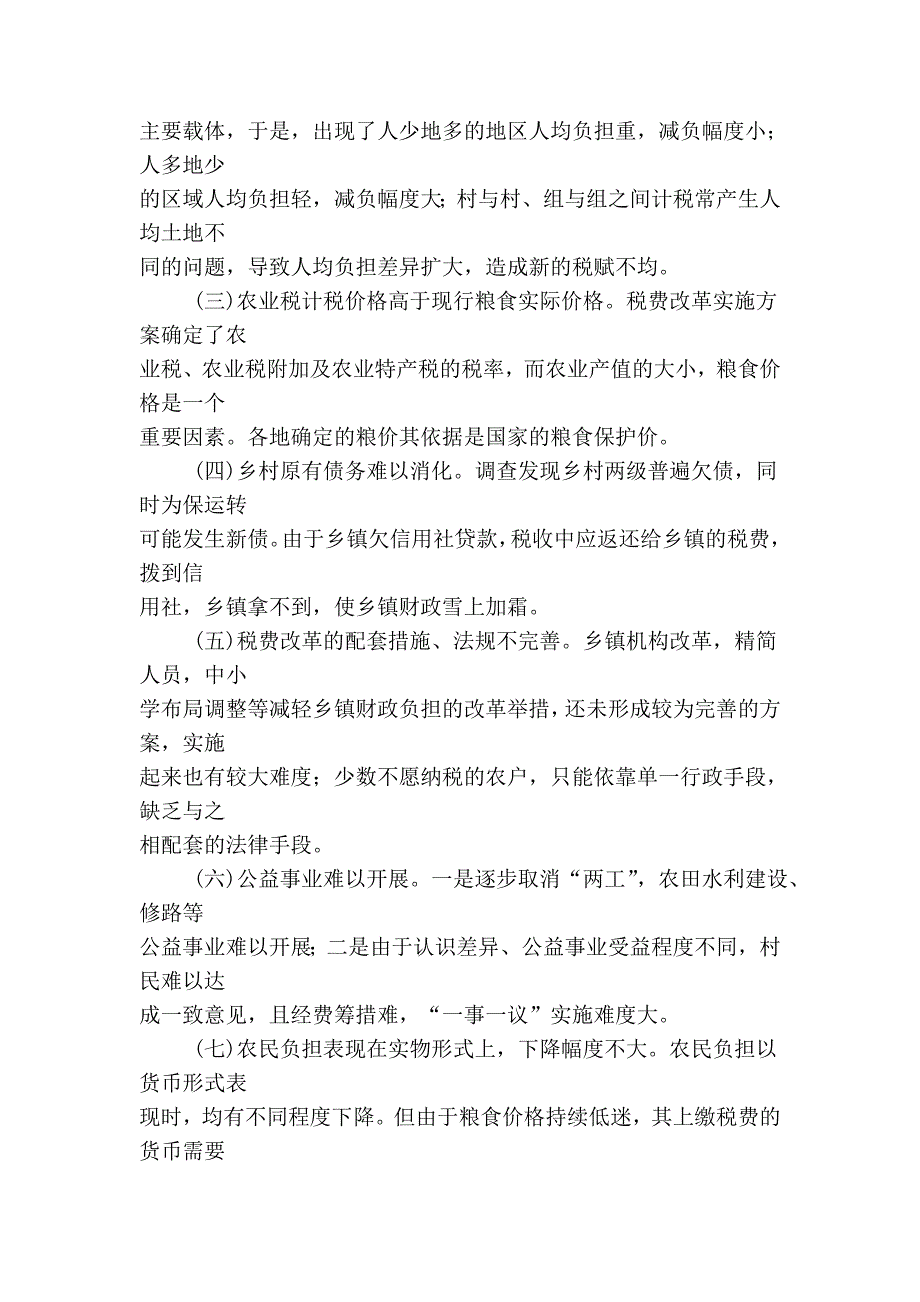 主要载体，于是，出现了人少地多的地区人均负担重，减负幅度小；人多地少的区域人均负担轻，减负幅度大；村与村、组与组之间计税常产生人均土地不同的问题，导致人均负担差异扩大，造成新的税赋不均。

(三)农业税计税价格高于现行粮食实际价格。税费改革实施方案确定了农业税、农业税附加及农业特产税的税率，而农业产值的大小，粮食价格是一个重要因素。各地确定的粮价其依据是国家的粮食保护价。

(四)乡村原有债务难以消化。调查发现乡村两级普遍欠债，同时为保运转可能发生新债。由于乡镇欠信用社贷款，税收中应返还给乡镇的税费，拨到信用社，乡镇拿不到，使乡镇财政雪上加霜。

(五)税费改革的配套措施、法规不完善。乡镇机构改革，精简人员，中小学布局调整等减轻乡镇财政负担的改革举措，还未形成较为完善的方案，实施起来也有较大难度；少数不愿纳税的农户，只能依靠单一行政手段，缺乏与之相配套的法律手段。

(六)公益事业难以开展。一是逐步取消“两工”，农田水利建设、修路等公益事业难以开展；二是由于认识差异、公益事业受益程度不同，村民难以达成一致意见，且经费筹措难，“一事一议”实施难度大。

(七)农民负担表现在实物形式上，下降幅度不大。农民负担以货币形式表现时，均有不同程度下降。但由于粮食价格持续低迷，其上缴税费的货币需要